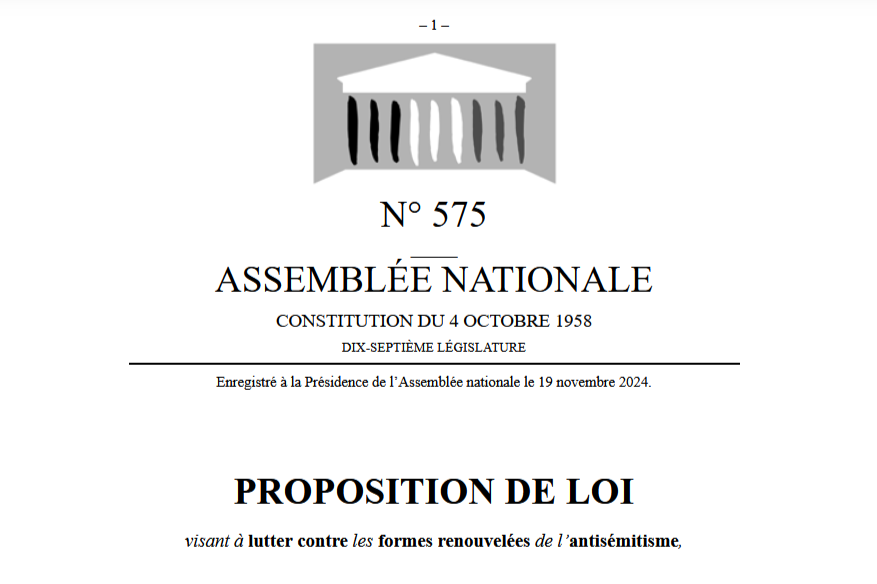 – 1 –

N° 575

ASSEMBLÉE NATIONALE

CONSTITUTION DU 4 OCTOBRE 1958

DIX-SEPTIÈME LÉGISLATURE

Enregistré à la Présidence de l'Assemblée nationale le 19 novembre 2024.

PROPOSITION DE LOI

visant à lutter contre les formes renouvelées de l'antisémitisme,